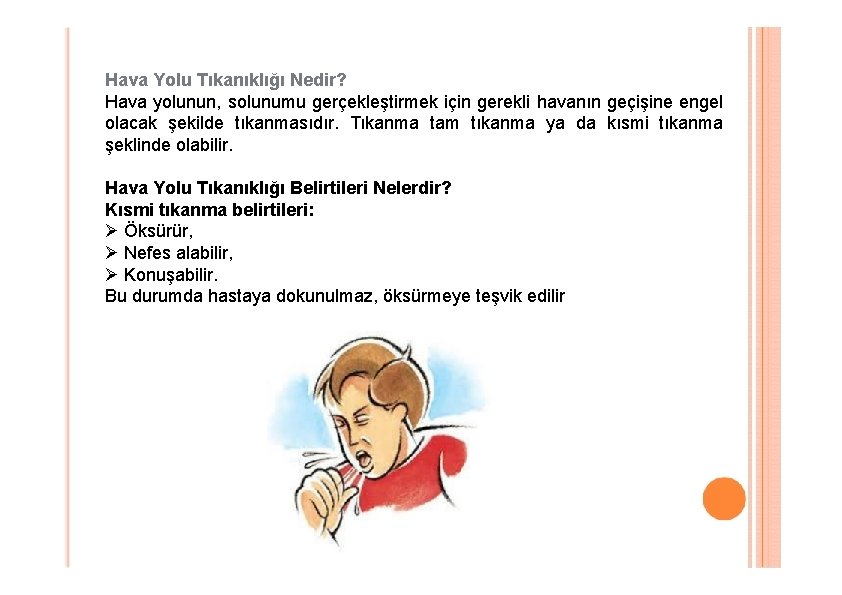 Hava Yolu Tıkanıklığı Nedir?

Hava yolunun, solunumu gerçekleştirmek için gerekli havanın geçişine engel olacak şekilde tıkanmasıdır. Tıkanma tam tıkanma ya da kısmi tıkanma şeklinde olabilir.

Hava Yolu Tıkanıklığı Belirtileri Nelerdir?
Kısmi tıkanma belirtileri:
➢ Öksürür,
➢ Nefes alabilir,
➢ Konuşabilir.
Bu durumda hastaya dokunulmaz, öksürmeye teşvik edilir